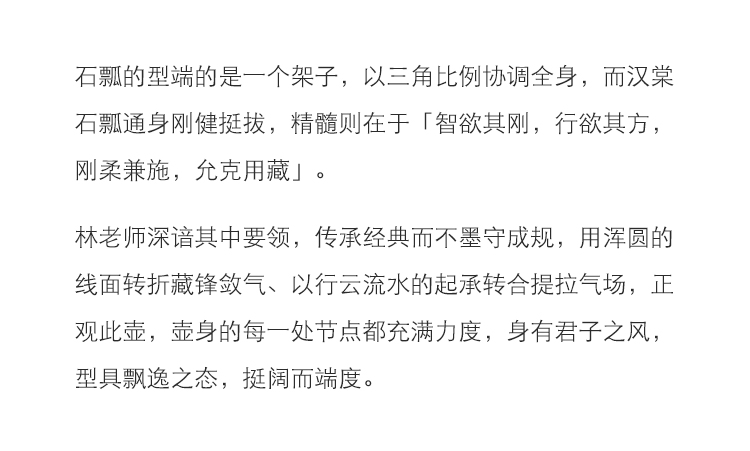 石瓢的型端的是一个架子，以三角比例协调全身，而汉棠石瓢通身刚健挺拔，精髓则在于「智欲其刚，行欲其方，刚柔兼施，允克用藏」。

林老师深谙其中要领，传承经典而不墨守成规，用浑圆的线面转折藏锋敛气、以行云流水的起承转合提拉气场，正观此壶，壶身的每一处节点都充满力度，身有君子之风，型具飘逸之态，挺阔而端度。